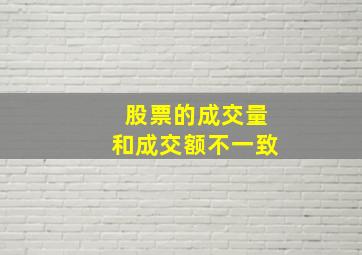 股票的成交量
和成交额不一致